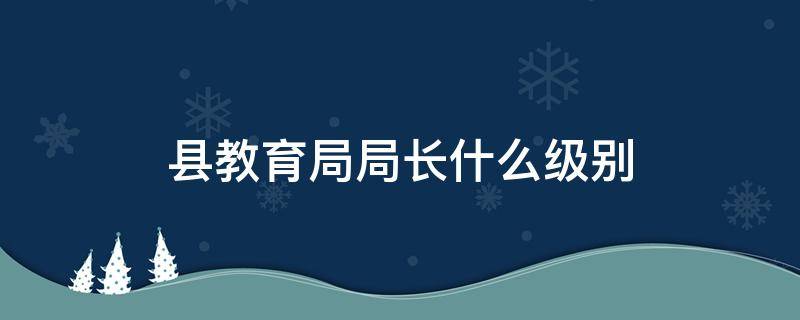 县教育局局长什么级别